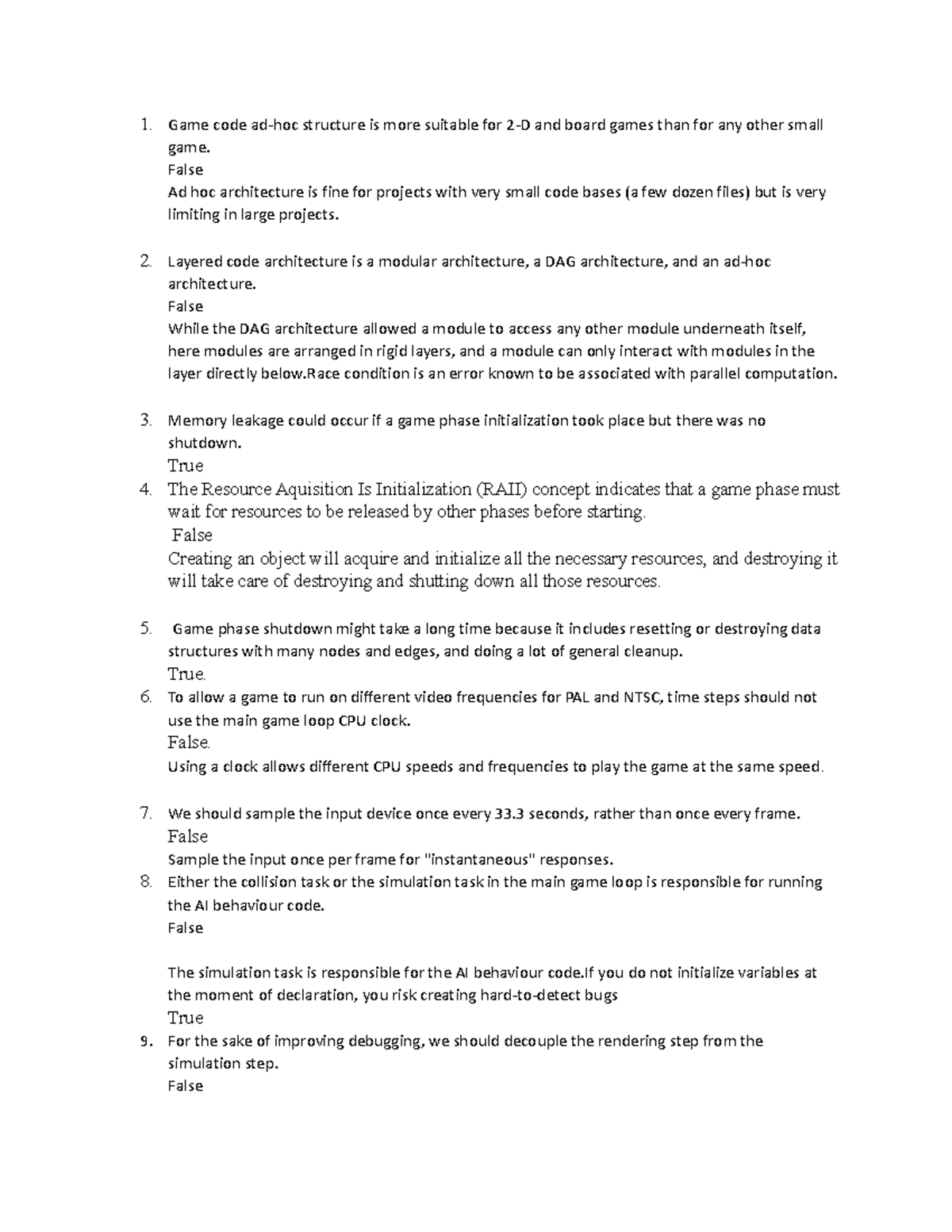 1. Game code ad-hoc structure is more suitable for 2-D and board games than for any other small game.
False
Ad hoc architecture is fine for projects with very small code bases (a few dozen files) but is very limiting in large projects.

2. Layered code architecture is a modular architecture, a DAG architecture, and an ad-hoc architecture.
False
While the DAG architecture allowed a module to access any other module underneath itself, here modules are arranged in rigid layers, and a module can only interact with modules in the layer directly below.Race condition is an error known to be associated with parallel computation.

3. Memory leakage could occur if a game phase initialization took place but there was no shutdown.
True
4. The Resource Aquisition Is Initialization (RAII) concept indicates that a game phase must wait for resources to be released by other phases before starting.
False
Creating an object will acquire and initialize all the necessary resources, and destroying it will take care of destroying and shutting down all those resources.

5. Game phase shutdown might take a long time because it includes resetting or destroying data structures with many nodes and edges, and doing a lot of general cleanup.
True.
6. To allow a game to run on different video frequencies for PAL and NTSC, time steps should not use the main game loop CPU clock.
False.
Using a clock allows different CPU speeds and frequencies to play the game at the same speed.

7. We should sample the input device once every 33.3 seconds, rather than once every frame.
False
Sample the input once per frame for "instantaneous" responses.
8. Either the collision task or the simulation task in the main game loop is responsible for running the AI behaviour code.
False

The simulation task is responsible for the AI behaviour code.If you do not initialize variables at the moment of declaration, you risk creating hard-to-detect bugs
True
9. For the sake of improving debugging, we should decouple the rendering step from the simulation step.
False